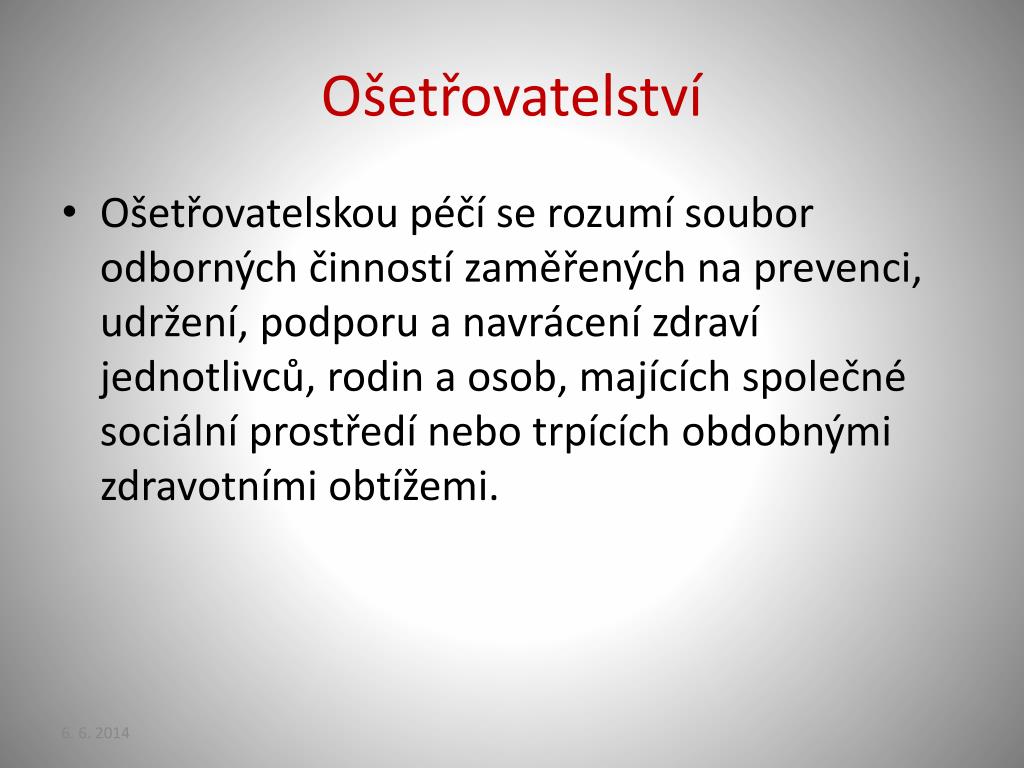 Ošetřovatelství

• Ošetřovatelskou péčí se rozumí soubor odborných činností zaměřených na prevenci, udržení, podporu a navrácení zdraví jednotlivců, rodin a osob, majících společné sociální prostředí nebo trpících obdobnými zdravotními obtížemi.

6. 6. 2014